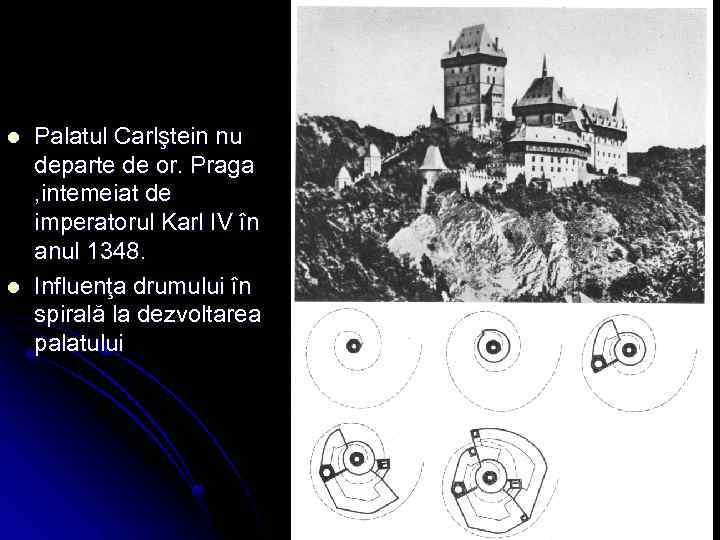 Palatul Carlştein nu departe de or. Praga ,intemeiat de imperatorul Karl IV în anul 1348.

Influenţa drumului în spirală la dezvoltarea palatului